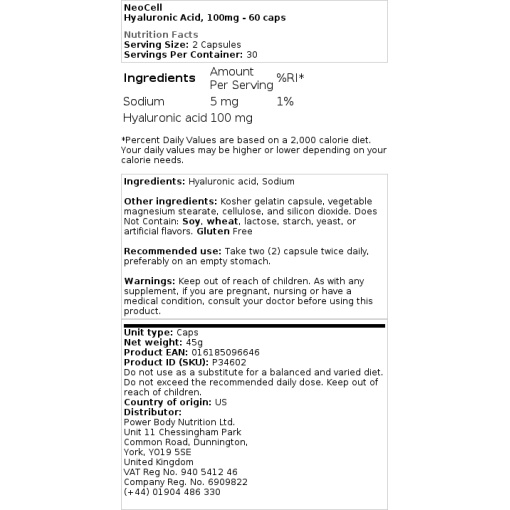 NeoCell
Hyaluronic Acid, 100mg - 60 caps

Nutrition Facts
Serving Size: 2 Capsules
Servings Per Container: 30

| Ingredients | Amount Per Serving | %RI* |
|---|---|---|
| Sodium | 5 mg | 1% |
| Hyaluronic acid | 100 mg | |

*Percent Daily Values are based on a 2,000 calorie diet. Your daily values may be higher or lower depending on your calorie needs.

Ingredients: Hyaluronic acid, Sodium

Other ingredients: Kosher gelatin capsule, vegetable magnesium stearate, cellulose, and silicon dioxide. Does Not Contain: Soy, wheat, lactose, starch, yeast, or artificial flavors. Gluten Free

Recommended use: Take two (2) capsule twice daily, preferably on an empty stomach.

Warnings: Keep out of reach of children. As with any supplement, if you are pregnant, nursing or have a medical condition, consult your doctor before using this product.

Unit type: Caps
Net weight: 45g
Product EAN: 016185096646
Product ID (SKU): P34602
Do not use as a substitute for a balanced and varied diet. Do not exceed the recommended daily dose. Keep out of reach of children.
Country of origin: US
Distributor:
Power Body Nutrition Ltd.
Unit 11 Chessingham Park
Common Road, Dunnington,
York, YO19 5SE
United Kingdom
VAT Reg No. 940 5412 46
Company Reg. No. 6909822
(+44) 01904 486 330